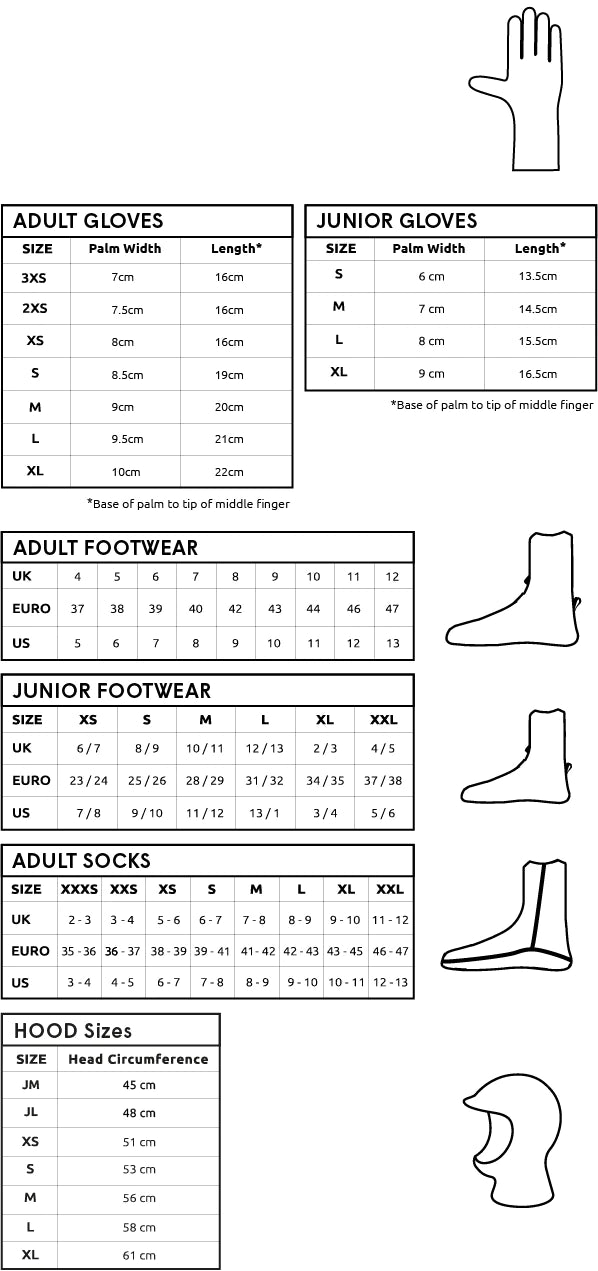 ADULT GLOVES

| SIZE | Palm Width | Length* |
|---|---|---|
| 3XS | 7cm | 16cm |
| 2XS | 7.5cm | 16cm |
| XS | 8cm | 16cm |
| S | 8.5cm | 19cm |
| M | 9cm | 20cm |
| L | 9.5cm | 21cm |
| XL | 10cm | 22cm |

*Base of palm to tip of middle finger

JUNIOR GLOVES

| SIZE | Palm Width | Length* |
|---|---|---|
| S | 6 cm | 13.5cm |
| M | 7 cm | 14.5cm |
| L | 8 cm | 15.5cm |
| XL | 9 cm | 16.5cm |

*Base of palm to tip of middle finger

ADULT FOOTWEAR

| UK | 4 | 5 | 6 | 7 | 8 | 9 | 10 | 11 | 12 |
|---|---|---|---|---|---|---|---|---|---|
| EURO | 37 | 38 | 39 | 40 | 42 | 43 | 44 | 46 | 47 |
| US | 5 | 6 | 7 | 8 | 9 | 10 | 11 | 12 | 13 |

JUNIOR FOOTWEAR

| SIZE | XS | S | M | L | XL | XXL |
|---|---|---|---|---|---|---|
| UK | 6 / 7 | 8 / 9 | 10 / 11 | 12 / 13 | 2 / 3 | 4 / 5 |
| EURO | 23 / 24 | 25 / 26 | 28 / 29 | 31 / 32 | 34 / 35 | 37 / 38 |
| US | 7 / 8 | 9 / 10 | 11 / 12 | 13 / 1 | 3 / 4 | 5 / 6 |

ADULT SOCKS

| SIZE | XXXS | XXS | XS | S | M | L | XL | XXL |
|---|---|---|---|---|---|---|---|---|
| UK | 2 - 3 | 3 - 4 | 5 - 6 | 6 - 7 | 7 - 8 | 8 - 9 | 9 - 10 | 11 - 12 |
| EURO | 35 - 36 | 36 - 37 | 38 - 39 | 39 - 41 | 41 - 42 | 42 - 43 | 43 - 45 | 46 - 47 |
| US | 3 - 4 | 4 - 5 | 6 - 7 | 7 - 8 | 8 - 9 | 9 - 10 | 10 - 11 | 12 - 13 |

HOOD Sizes

| SIZE | Head Circumference |
|---|---|
| JM | 45 cm |
| JL | 48 cm |
| XS | 51 cm |
| S | 53 cm |
| M | 56 cm |
| L | 58 cm |
| XL | 61 cm |